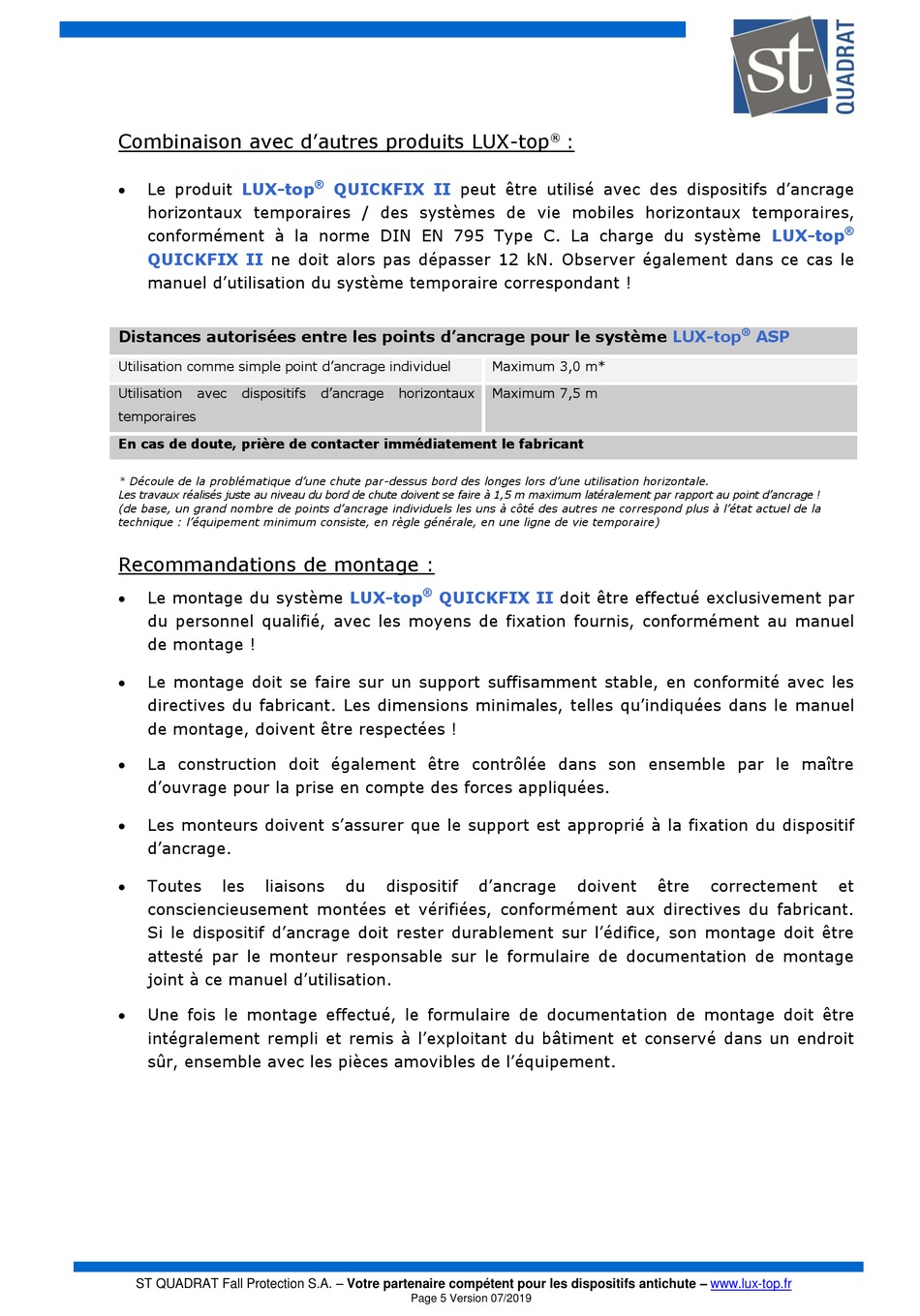 st QUADRAT

Combinaison avec d'autres produits LUX-top® :

• Le produit LUX-top® QUICKFIX II peut être utilisé avec des dispositifs d'ancrage horizontaux temporaires / des systèmes de vie mobiles horizontaux temporaires, conformément à la norme DIN EN 795 Type C. La charge du système LUX-top® QUICKFIX II ne doit alors pas dépasser 12 kN. Observer également dans ce cas le manuel d'utilisation du système temporaire correspondant !

| Distances autorisées entre les points d'ancrage pour le système LUX-top® ASP | |
|---|---|
| Utilisation comme simple point d'ancrage individuel | Maximum 3,0 m* |
| Utilisation avec dispositifs d'ancrage horizontaux temporaires | Maximum 7,5 m |
| En cas de doute, prière de contacter immédiatement le fabricant | |

* Découle de la problématique d'une chute par-dessus bord des longes lors d'une utilisation horizontale.
Les travaux réalisés juste au niveau du bord de chute doivent se faire à 1,5 m maximum latéralement par rapport au point d'ancrage !
(de base, un grand nombre de points d'ancrage individuels les uns à côté des autres ne correspond plus à l'état actuel de la technique : l'équipement minimum consiste, en règle générale, en une ligne de vie temporaire)

Recommandations de montage :

• Le montage du système LUX-top® QUICKFIX II doit être effectué exclusivement par du personnel qualifié, avec les moyens de fixation fournis, conformément au manuel de montage !

• Le montage doit se faire sur un support suffisamment stable, en conformité avec les directives du fabricant. Les dimensions minimales, telles qu'indiquées dans le manuel de montage, doivent être respectées !

• La construction doit également être contrôlée dans son ensemble par le maître d'ouvrage pour la prise en compte des forces appliquées.

• Les monteurs doivent s'assurer que le support est approprié à la fixation du dispositif d'ancrage.

• Toutes les liaisons du dispositif d'ancrage doivent être correctement et consciencieusement montées et vérifiées, conformément aux directives du fabricant. Si le dispositif d'ancrage doit rester durablement sur l'édifice, son montage doit être attesté par le monteur responsable sur le formulaire de documentation de montage joint à ce manuel d'utilisation.

• Une fois le montage effectué, le formulaire de documentation de montage doit être intégralement rempli et remis à l'exploitant du bâtiment et conservé dans un endroit sûr, ensemble avec les pièces amovibles de l'équipement.

ST QUADRAT Fall Protection S.A. – Votre partenaire compétent pour les dispositifs antichute – www.lux-top.fr
Page 5 Version 07/2019